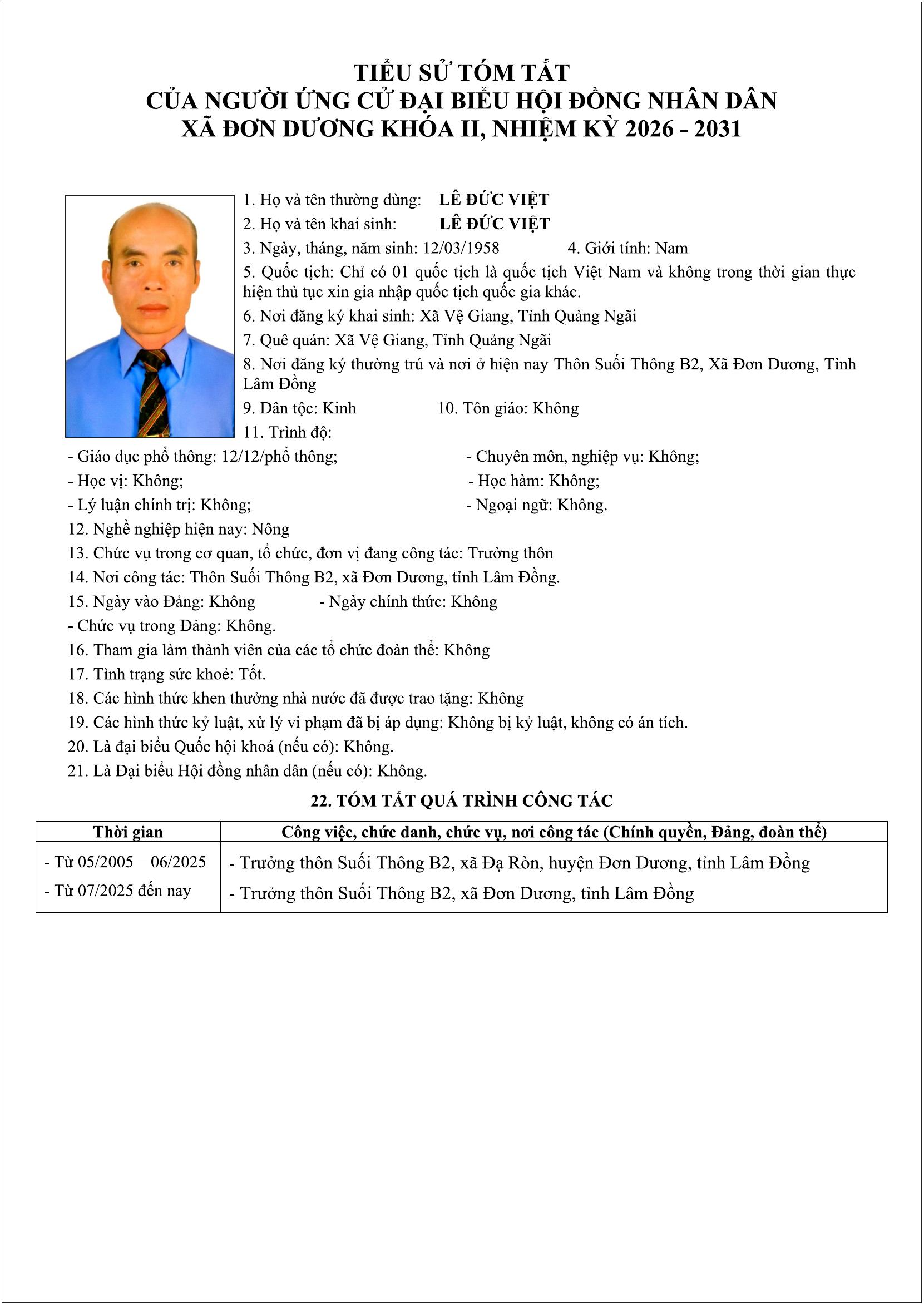 TIỂU SỬ TÓM TẮT
CỦA NGƯỜI ỨNG CỬ ĐẠI BIỂU HỘI ĐỒNG NHÂN DÂN
XÃ ĐƠN DƯƠNG KHÓA II, NHIỆM KỲ 2026 - 2031

1. Họ và tên thường dùng: LÊ ĐỨC VIỆT
2. Họ và tên khai sinh: LÊ ĐỨC VIỆT
3. Ngày, tháng, năm sinh: 12/03/1958 4. Giới tính: Nam
5. Quốc tịch: Chỉ có 01 quốc tịch là quốc tịch Việt Nam và không trong thời gian thực hiện thủ tục xin gia nhập quốc tịch quốc gia khác.
6. Nơi đăng ký khai sinh: Xã Vệ Giang, Tỉnh Quảng Ngãi
7. Quê quán: Xã Vệ Giang, Tỉnh Quảng Ngãi
8. Nơi đăng ký thường trú và nơi ở hiện nay Thôn Suối Thông B2, Xã Đơn Dương, Tỉnh Lâm Đồng
9. Dân tộc: Kinh 10. Tôn giáo: Không
11. Trình độ:
- Giáo dục phổ thông: 12/12/phổ thông; - Chuyên môn, nghiệp vụ: Không;
- Học vị: Không; - Học hàm: Không;
- Lý luận chính trị: Không; - Ngoại ngữ: Không.
12. Nghề nghiệp hiện nay: Nông
13. Chức vụ trong cơ quan, tổ chức, đơn vị đang công tác: Trưởng thôn
14. Nơi công tác: Thôn Suối Thông B2, xã Đơn Dương, tỉnh Lâm Đồng.
15. Ngày vào Đảng: Không - Ngày chính thức: Không
- Chức vụ trong Đảng: Không.
16. Tham gia làm thành viên của các tổ chức đoàn thể: Không
17. Tình trạng sức khoẻ: Tốt.
18. Các hình thức khen thưởng nhà nước đã được trao tặng: Không
19. Các hình thức kỷ luật, xử lý vi phạm đã bị áp dụng: Không bị kỷ luật, không có án tích.
20. Là đại biểu Quốc hội khoá (nếu có): Không.
21. Là Đại biểu Hội đồng nhân dân (nếu có): Không.

22. TÓM TẮT QUÁ TRÌNH CÔNG TÁC

| Thời gian | Công việc, chức danh, chức vụ, nơi công tác (Chính quyền, Đảng, đoàn thể) |
|---|---|
| - Từ 05/2005 – 06/2025 | - Trưởng thôn Suối Thông B2, xã Đạ Ròn, huyện Đơn Dương, tỉnh Lâm Đồng |
| - Từ 07/2025 đến nay | - Trưởng thôn Suối Thông B2, xã Đơn Dương, tỉnh Lâm Đồng |